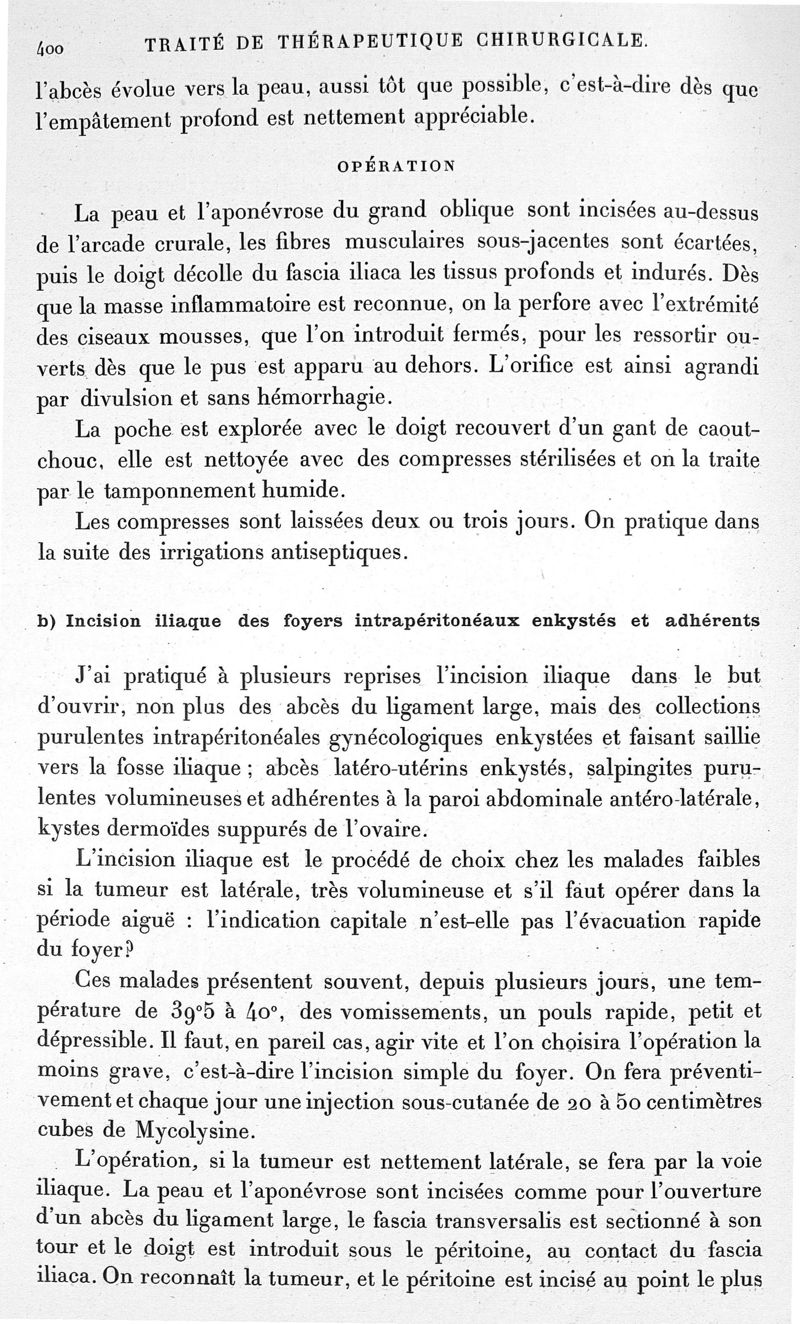 400 TRAITÉ DE THÉRAPEUTIQUE CHIRURGICALE.

l'abcès évolue vers la peau, aussi tôt que possible, c'est-à-dire dès que l'empâtement profond est nettement appréciable.

OPÉRATION

La peau et l'aponévrose du grand oblique sont incisées au-dessus de l'arcade crurale, les fibres musculaires sous-jacentes sont écartées, puis le doigt décolle du fascia iliaca les tissus profonds et indurés. Dès que la masse inflammatoire est reconnue, on la perfore avec l'extrémité des ciseaux mousses, que l'on introduit fermés, pour les ressortir ouverts dès que le pus est apparu au dehors. L'orifice est ainsi agrandi par divulsion et sans hémorrhagie.

La poche est explorée avec le doigt recouvert d'un gant de caoutchouc, elle est nettoyée avec des compresses stérilisées et on la traite par le tamponnement humide.

Les compresses sont laissées deux ou trois jours. On pratique dans la suite des irrigations antiseptiques.

b) Incision iliaque des foyers intrapéritonéaux enkystés et adhérents

J'ai pratiqué à plusieurs reprises l'incision iliaque dans le but d'ouvrir, non plus des abcès du ligament large, mais des collections purulentes intrapéritonéales gynécologiques enkystées et faisant saillie vers la fosse iliaque ; abcès latéro-utérins enkystés, salpingites purulentes volumineuses et adhérentes à la paroi abdominale antéro-latérale, kystes dermoïdes suppurés de l'ovaire.

L'incision iliaque est le procédé de choix chez les malades faibles si la tumeur est latérale, très volumineuse et s'il faut opérer dans la période aiguë : l'indication capitale n'est-elle pas l'évacuation rapide du foyer?

Ces malades présentent souvent, depuis plusieurs jours, une température de 39°5 à 40°, des vomissements, un pouls rapide, petit et dépressible. Il faut, en pareil cas, agir vite et l'on choisira l'opération la moins grave, c'est-à-dire l'incision simple du foyer. On fera préventivement et chaque jour une injection sous-cutanée de 20 à 50 centimètres cubes de Mycolysine.

L'opération, si la tumeur est nettement latérale, se fera par la voie iliaque. La peau et l'aponévrose sont incisées comme pour l'ouverture d'un abcès du ligament large, le fascia transversalis est sectionné à son tour et le doigt est introduit sous le péritoine, au contact du fascia iliaca. On reconnaît la tumeur, et le péritoine est incisé au point le plus